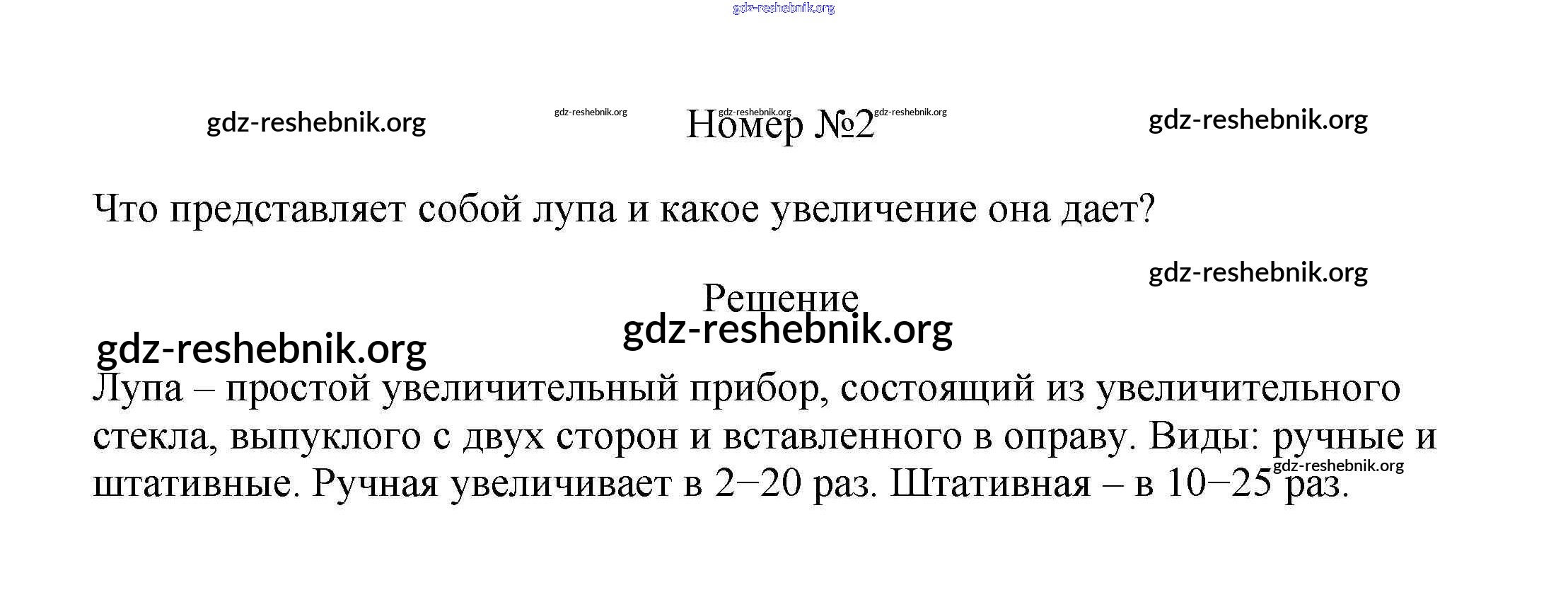 Номер №2

Что представляет собой лупа и какое увеличение она дает?

Решение

Лупа – простой увеличительный прибор, состоящий из увеличительного стекла, выпуклого с двух сторон и вставленного в оправу. Виды: ручные и штативные. Ручная увеличивает в 2−20 раз. Штативная – в 10−25 раз.

gdz-reshebnik.org